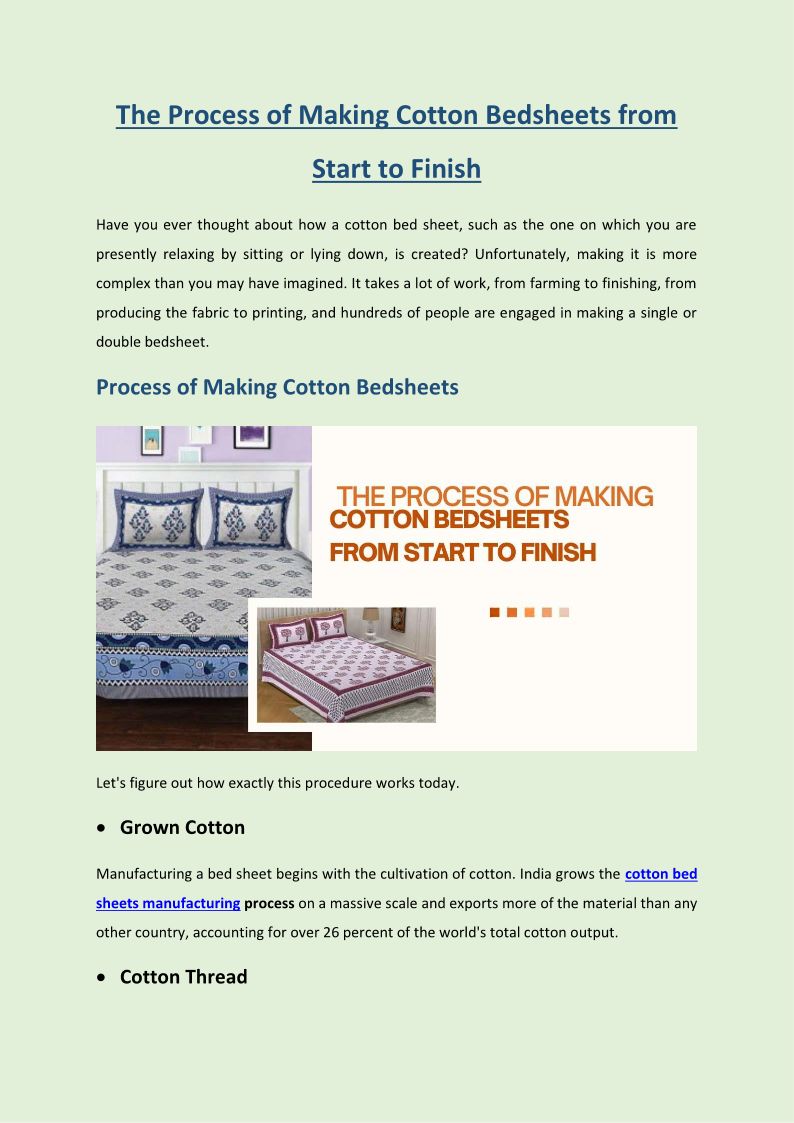 The Process of Making Cotton Bedsheets from Start to Finish

Have you ever thought about how a cotton bed sheet, such as the one on which you are presently relaxing by sitting or lying down, is created? Unfortunately, making it is more complex than you may have imagined. It takes a lot of work, from farming to finishing, from producing the fabric to printing, and hundreds of people are engaged in making a single or double bedsheet.

Process of Making Cotton Bedsheets

THE PROCESS OF MAKING
COTTON BEDSHEETS
FROM START TO FINISH

Let's figure out how exactly this procedure works today.

• Grown Cotton

Manufacturing a bed sheet begins with the cultivation of cotton. India grows the cotton bed sheets manufacturing process on a massive scale and exports more of the material than any other country, accounting for over 26 percent of the world's total cotton output.

• Cotton Thread